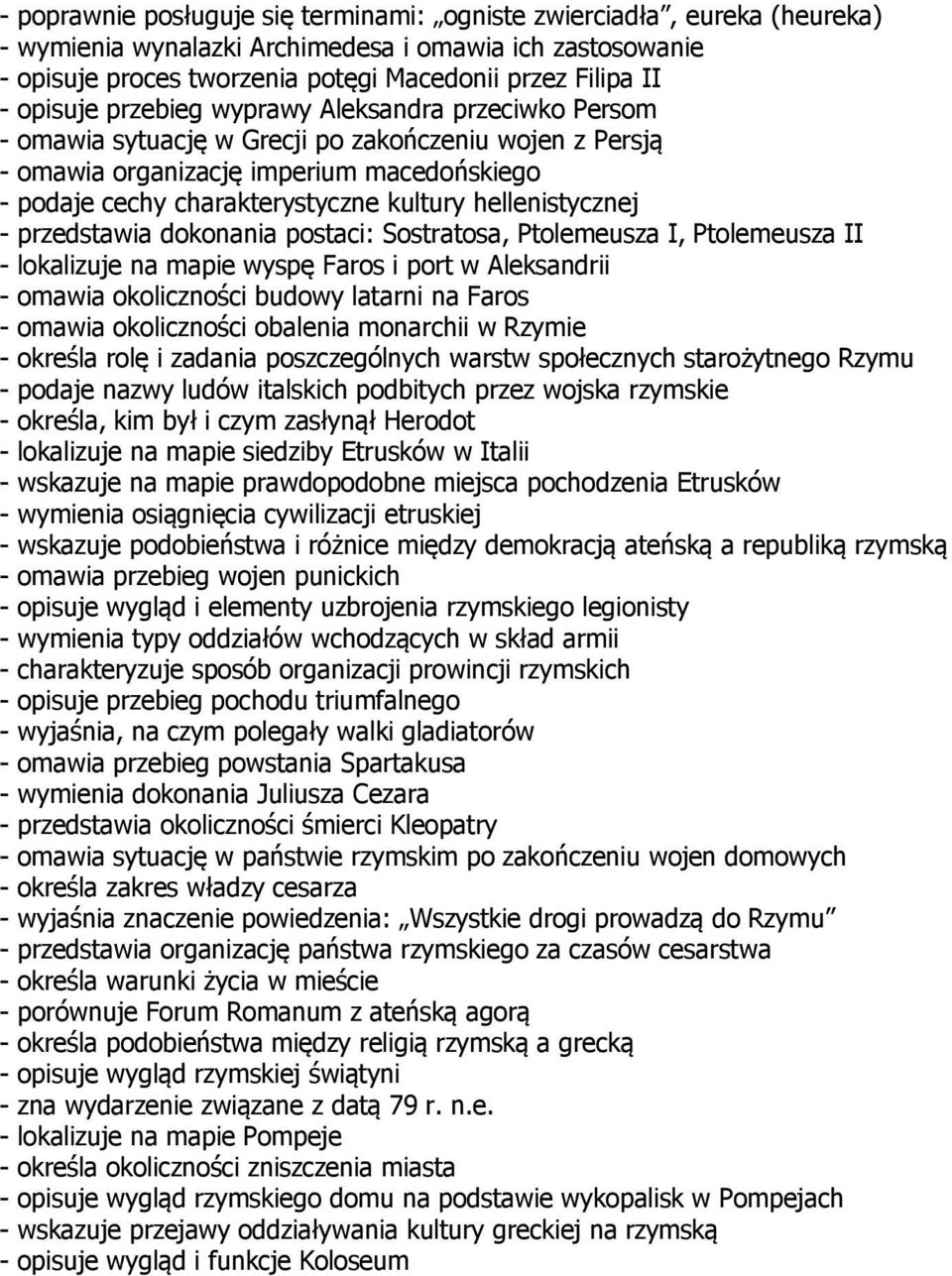 - poprawnie posługuje się terminami: „ogniste zwierciadła”, eureka (heureka)
- wymienia wynalazki Archimedesa i omawia ich zastosowanie
- opisuje proces tworzenia potęgi Macedonii przez Filipa II
- opisuje przebieg wyprawy Aleksandra przeciwko Persom
- omawia sytuację w Grecji po zakończeniu wojen z Persją
- omawia organizację imperium macedońskiego
- podaje cechy charakterystyczne kultury hellenistycznej
- przedstawia dokonania postaci: Sostratosa, Ptolemeusza I, Ptolemeusza II
- lokalizuje na mapie wyspę Faros i port w Aleksandrii
- omawia okoliczności budowy latarni na Faros
- omawia okoliczności obalenia monarchii w Rzymie
- określa rolę i zadania poszczególnych warstw społecznych starożytnego Rzymu
- podaje nazwy ludów italskich podbitych przez wojska rzymskie
- określa, kim był i czym zasłynął Herodot
- lokalizuje na mapie siedziby Etrusków w Italii
- wskazuje na mapie prawdopodobne miejsca pochodzenia Etrusków
- wymienia osiągnięcia cywilizacji etruskiej
- wskazuje podobieństwa i różnice między demokracją ateńską a republiką rzymską
- omawia przebieg wojen punickich
- opisuje wygląd i elementy uzbrojenia rzymskiego legionisty
- wymienia typy oddziałów wchodzących w skład armii
- charakteryzuje sposób organizacji prowincji rzymskich
- opisuje przebieg pochodu triumfalnego
- wyjaśnia, na czym polegały walki gladiatorów
- omawia przebieg powstania Spartakusa
- wymienia dokonania Juliusza Cezara
- przedstawia okoliczności śmierci Kleopatry
- omawia sytuację w państwie rzymskim po zakończeniu wojen domowych
- określa zakres władzy cesarza
- wyjaśnia znaczenie powiedzenia: „Wszystkie drogi prowadzą do Rzymu”
- przedstawia organizację państwa rzymskiego za czasów cesarstwa
- określa warunki życia w mieście
- porównuje Forum Romanum z ateńską agorą
- określa podobieństwa między religią rzymską a grecką
- opisuje wygląd rzymskiej świątyni
- zna wydarzenie związane z datą 79 r. n.e.
- lokalizuje na mapie Pompeje
- określa okoliczności zniszczenia miasta
- opisuje wygląd rzymskiego domu na podstawie wykopalisk w Pompejach
- wskazuje przejawy oddziaływania kultury greckiej na rzymską
- opisuje wygląd i funkcje Koloseum